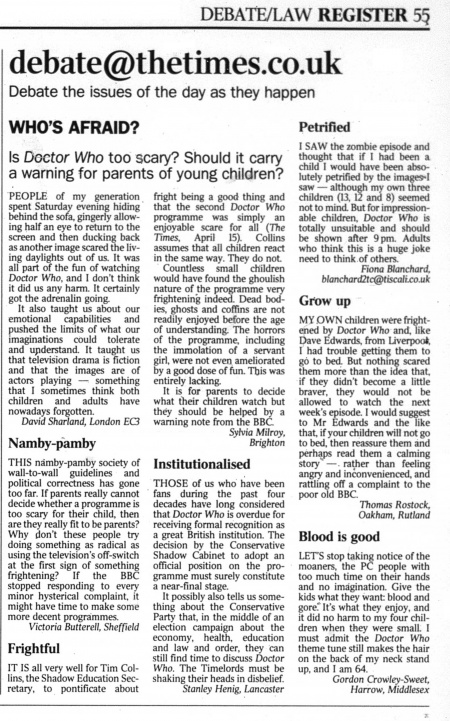 DEBATE/LAW REGISTER 55

debate@thetimes.co.uk

Debate the issues of the day as they happen

WHO'S AFRAID?

Is Doctor Who too scary? Should it carry a warning for parents of young children?

PEOPLE of my generation spent Saturday evening hiding behind the sofa, gingerly allowing half an eye to return to the screen and then ducking back as another image scared the living daylights out of us. It was all part of the fun of watching Doctor Who, and I don't think it did us any harm. It certainly got the adrenalin going.

It also taught us about our emotional capabilities and pushed the limits of what our imaginations could tolerate and understand. It taught us that television drama is fiction and that the images are of actors playing — something that I sometimes think both children and adults have nowadays forgotten.
David Sharland, London EC3

Namby-pamby

THIS namby-pamby society of wall-to-wall guidelines and political correctness has gone too far. If parents really cannot decide whether a programme is too scary for their child, then are they really fit to be parents? Why don't these people try doing something as radical as using the television's off-switch at the first sign of something frightening? If the BBC stopped responding to every minor hysterical complaint, it might have time to make some more decent programmes.
Victoria Butterell, Sheffield

Frightful

IT IS all very well for Tim Collins, the Shadow Education Secretary, to pontificate about fright being a good thing and that the second Doctor Who programme was simply an enjoyable scare for all (The Times, April 15). Collins assumes that all children react in the same way. They do not.

Countless small children would have found the ghoulish nature of the programme very frightening indeed. Dead bodies, ghosts and coffins are not readily enjoyed before the age of understanding. The horrors of the programme, including the immolation of a servant girl, were not even ameliorated by a good dose of fun. This was entirely lacking.

It is for parents to decide what their children watch but they should be helped by a warning note from the BBC.
Sylvia Milroy, Brighton

Institutionalised

THOSE of us who have been fans during the past four decades have long considered that Doctor Who is overdue for receiving formal recognition as a great British institution. The decision by the Conservative Shadow Cabinet to adopt an official position on the programme must surely constitute a near-final stage.

It possibly also tells us something about the Conservative Party that, in the middle of an election campaign about the economy, health, education and law and order, they can still find time to discuss Doctor Who. The Timelords must be shaking their heads in disbelief.
Stanley Henig, Lancaster

Petrified

I SAW the zombie episode and thought that if I had been a child I would have been absolutely petrified by the images I saw — although my own three children (13, 12 and 8) seemed not to mind. But for impressionable children, Doctor Who is totally unsuitable and should be shown after 9 pm. Adults who think this is a huge joke need to think of others.
Fiona Blanchard, blanchard2tc@tiscali.co.uk

Grow up

MY OWN children were frightened by Doctor Who and, like Dave Edwards, from Liverpool, I had trouble getting them to go to bed. But nothing scared them more than the idea that, if they didn't become a little braver, they would not be allowed to watch the next week's episode. I would suggest to Mr Edwards and the like that, if your children will not go to bed, then reassure them and perhaps read them a calming story — rather than feeling angry and inconvenienced, and rattling off a complaint to the poor old BBC.
Thomas Rostock, Oakham, Rutland

Blood is good

LET'S stop taking notice of the moaners, the PC people with too much time on their hands and no imagination. Give the kids what they want: blood and gore. It's what they enjoy, and it did no harm to my four children when they were small. I must admit the Doctor Who theme tune still makes the hair on the back of my neck stand up, and I am 64.
Gordon Crowley-Sweet, Harrow, Middlesex